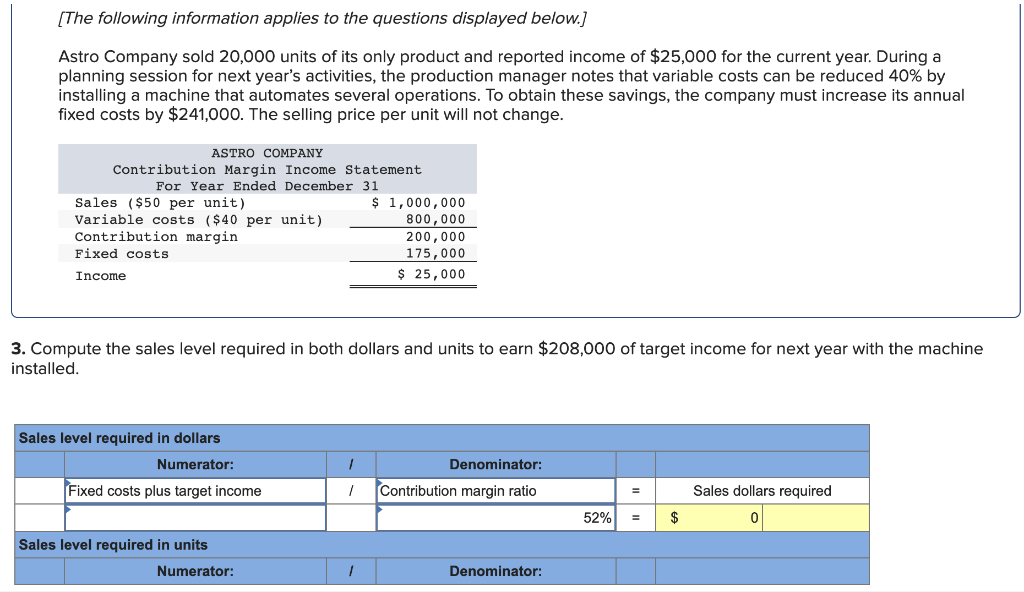 [The following information applies to the questions displayed below.]

Astro Company sold 20,000 units of its only product and reported income of $25,000 for the current year. During a planning session for next year's activities, the production manager notes that variable costs can be reduced 40% by installing a machine that automates several operations. To obtain these savings, the company must increase its annual fixed costs by $241,000. The selling price per unit will not change.

ASTRO COMPANY
Contribution Margin Income Statement
For Year Ended December 31

| | |
|---|---|
| Sales ($50 per unit) | $ 1,000,000 |
| Variable costs ($40 per unit) | 800,000 |
| Contribution margin | 200,000 |
| Fixed costs | 175,000 |
| Income | $ 25,000 |

3. Compute the sales level required in both dollars and units to earn $208,000 of target income for next year with the machine installed.

Sales level required in dollars

| | Numerator: | / | Denominator: | | |
|---|---|---|---|---|---|
| | Fixed costs plus target income | / | Contribution margin ratio | = | Sales dollars required |
| | | | 52% | = | $ 0 |

Sales level required in units

| | Numerator: | / | Denominator: | | |
|---|---|---|---|---|---|